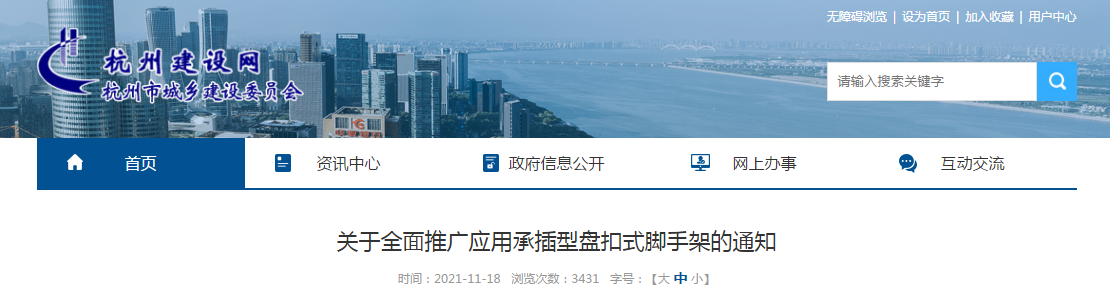 无障碍浏览 | 设为首页 | 加入收藏 | 用户中心

杭州建设网
杭州市城乡建设委员会

请输入搜索关键字

首页　资讯中心　政府信息公开　网上办事　互动交流

关于全面推广应用承插型盘扣式脚手架的通知

时间：2021-11-18　浏览次数：3431　字号：【大 中 小】